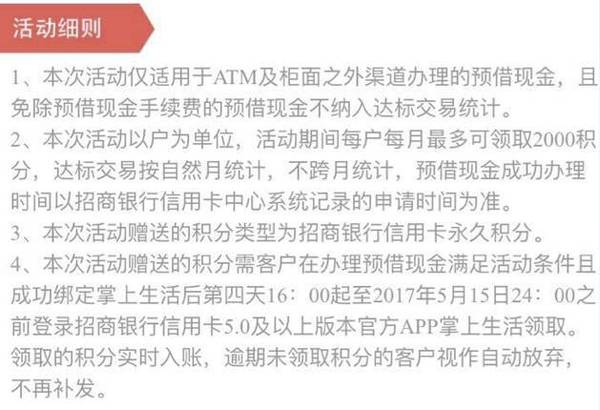 活动细则

1、本次活动仅适用于ATM及柜面之外渠道办理的预借现金，且免除预借现金手续费的预借现金不纳入达标交易统计。

2、本次活动以户为单位，活动期间每户每月最多可领取2000积分，达标交易按自然月统计，不跨月统计，预借现金成功办理时间以招商银行信用卡中心系统记录的申请时间为准。

3、本次活动赠送的积分类型为招商银行信用卡永久积分。

4、本次活动赠送的积分需客户在办理预借现金满足活动条件且成功绑定掌上生活后第四天16：00起至2017年5月15日24：00之前登录招商银行信用卡5.0及以上版本官方APP掌上生活领取。领取的积分实时入账，逾期未领取积分的客户视作自动放弃，不再补发。